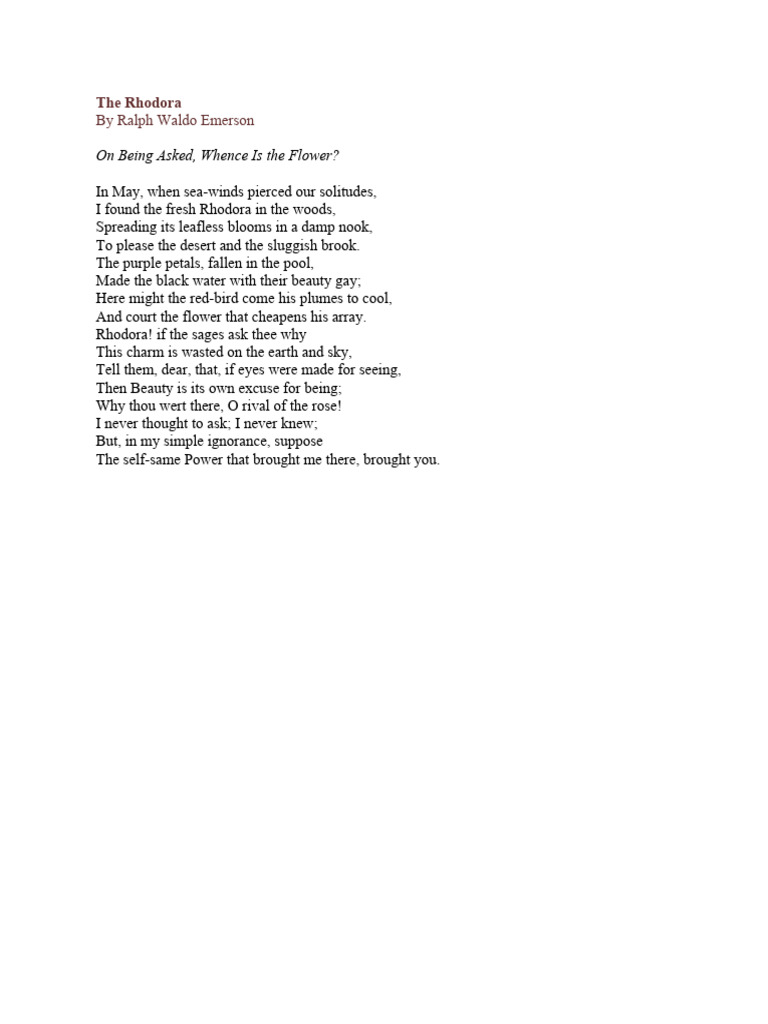 The Rhodora
By Ralph Waldo Emerson

On Being Asked, Whence Is the Flower?

In May, when sea-winds pierced our solitudes,
I found the fresh Rhodora in the woods,
Spreading its leafless blooms in a damp nook,
To please the desert and the sluggish brook.
The purple petals, fallen in the pool,
Made the black water with their beauty gay;
Here might the red-bird come his plumes to cool,
And court the flower that cheapens his array.
Rhodora! if the sages ask thee why
This charm is wasted on the earth and sky,
Tell them, dear, that, if eyes were made for seeing,
Then Beauty is its own excuse for being;
Why thou wert there, O rival of the rose!
I never thought to ask; I never knew;
But, in my simple ignorance, suppose
The self-same Power that brought me there, brought you.